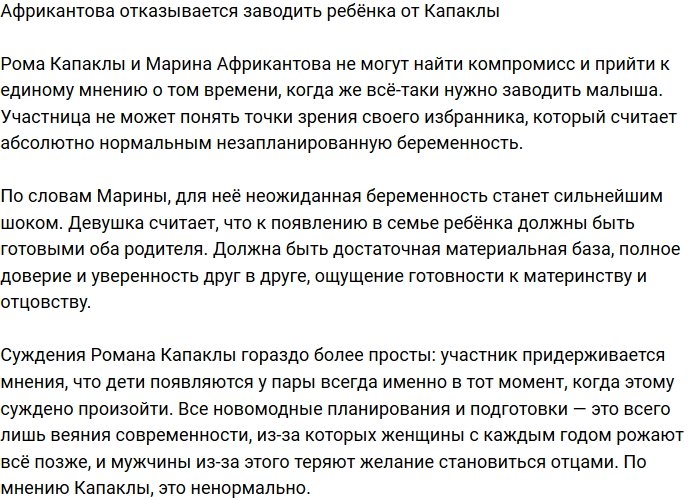 Африкантова отказывается заводить ребёнка от Капаклы

Рома Капаклы и Марина Африкантова не могут найти компромисс и прийти к единому мнению о том времени, когда же всё-таки нужно заводить малыша. Участница не может понять точки зрения своего избранника, который считает абсолютно нормальным незапланированную беременность.

По словам Марины, для неё неожиданная беременность станет сильнейшим шоком. Девушка считает, что к появлению в семье ребёнка должны быть готовыми оба родителя. Должна быть достаточная материальная база, полное доверие и уверенность друг в друге, ощущение готовности к материнству и отцовству.

Суждения Романа Капаклы гораздо более просты: участник придерживается мнения, что дети появляются у пары всегда именно в тот момент, когда этому суждено произойти. Все новомодные планирования и подготовки — это всего лишь веяния современности, из-за которых женщины с каждым годом рожают всё позже, и мужчины из-за этого теряют желание становиться отцами. По мнению Капаклы, это ненормально.